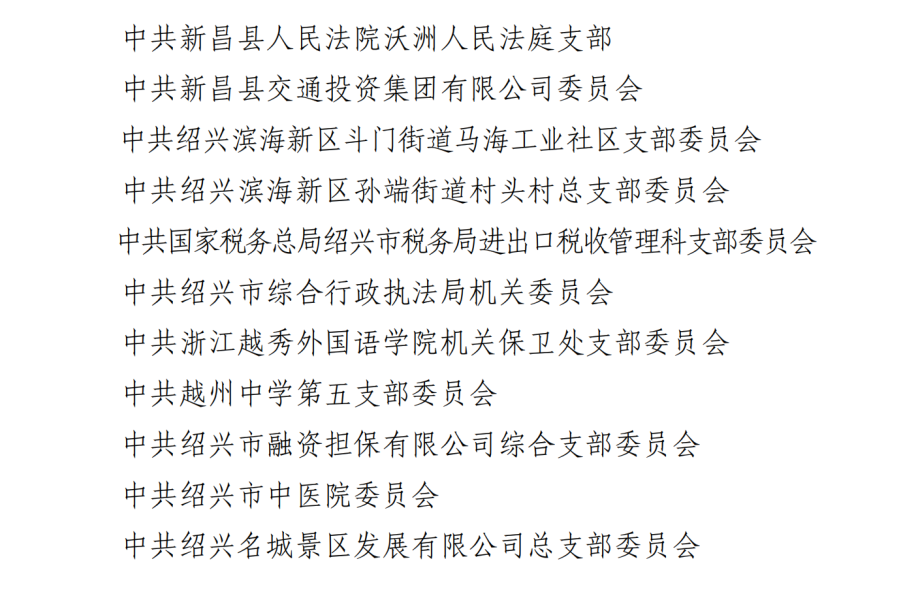 中共新昌县人民法院沃洲人民法庭支部

中共新昌县交通投资集团有限公司委员会

中共绍兴滨海新区斗门街道马海工业社区支部委员会

中共绍兴滨海新区孙端街道村头村总支部委员会

中共国家税务总局绍兴市税务局进出口税收管理科支部委员会

中共绍兴市综合行政执法局机关委员会

中共浙江越秀外国语学院机关保卫处支部委员会

中共越州中学第五支部委员会

中共绍兴市融资担保有限公司综合支部委员会

中共绍兴市中医院委员会

中共绍兴名城景区发展有限公司总支部委员会